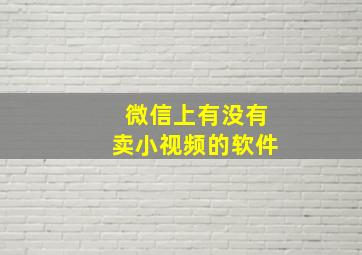 微信上有没有
卖小视频的软件